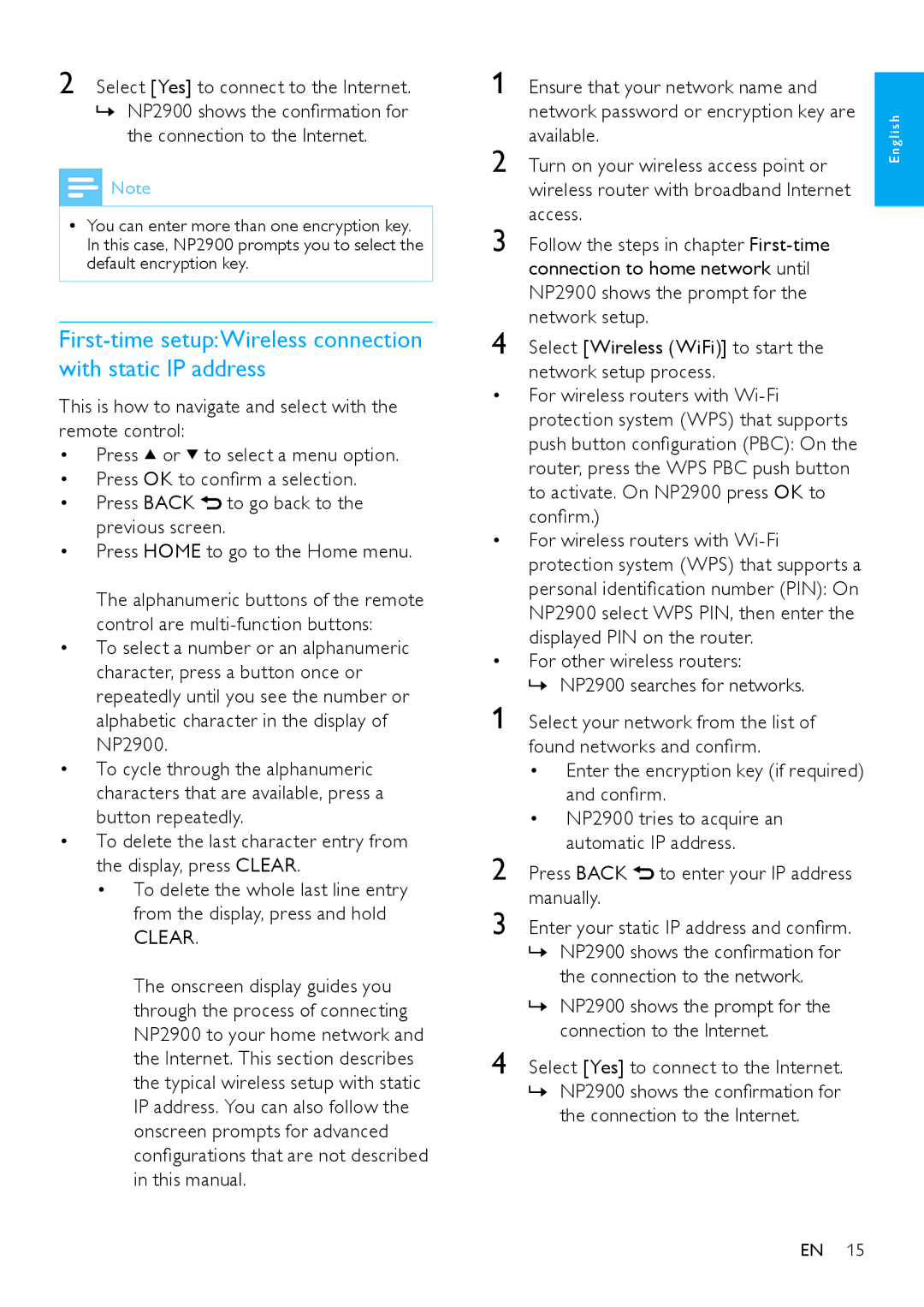 2 Select [Yes] to connect to the Internet.
↳ NP2900 shows the confirmation for the connection to the Internet.

Note

• You can enter more than one encryption key. In this case, NP2900 prompts you to select the default encryption key.

First-time setup: Wireless connection with static IP address

This is how to navigate and select with the remote control:
• Press ▲ or ▼ to select a menu option.
• Press OK to confirm a selection.
• Press BACK ⮌ to go back to the previous screen.
• Press HOME to go to the Home menu.

The alphanumeric buttons of the remote control are multi-function buttons:
• To select a number or an alphanumeric character, press a button once or repeatedly until you see the number or alphabetic character in the display of NP2900.
• To cycle through the alphanumeric characters that are available, press a button repeatedly.
• To delete the last character entry from the display, press CLEAR.
• To delete the whole last line entry from the display, press and hold CLEAR.

The onscreen display guides you through the process of connecting NP2900 to your home network and the Internet. This section describes the typical wireless setup with static IP address. You can also follow the onscreen prompts for advanced configurations that are not described in this manual.

1 Ensure that your network name and network password or encryption key are available.
2 Turn on your wireless access point or wireless router with broadband Internet access.
3 Follow the steps in chapter First-time connection to home network until NP2900 shows the prompt for the network setup.
4 Select [Wireless (WiFi)] to start the network setup process.
• For wireless routers with Wi-Fi protection system (WPS) that supports push button configuration (PBC): On the router, press the WPS PBC push button to activate. On NP2900 press OK to confirm.)
• For wireless routers with Wi-Fi protection system (WPS) that supports a personal identification number (PIN): On NP2900 select WPS PIN, then enter the displayed PIN on the router.
• For other wireless routers:
↳ NP2900 searches for networks.
1 Select your network from the list of found networks and confirm.
• Enter the encryption key (if required) and confirm.
• NP2900 tries to acquire an automatic IP address.
2 Press BACK ⮌ to enter your IP address manually.
3 Enter your static IP address and confirm.
↳ NP2900 shows the confirmation for the connection to the network.
↳ NP2900 shows the prompt for the connection to the Internet.
4 Select [Yes] to connect to the Internet.
↳ NP2900 shows the confirmation for the connection to the Internet.

English

EN 15